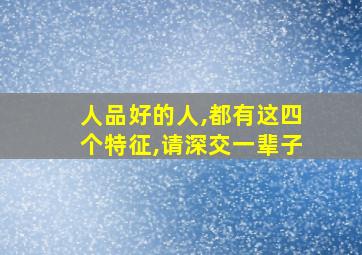 人品好的人,都有这四个特征,请深交一辈子